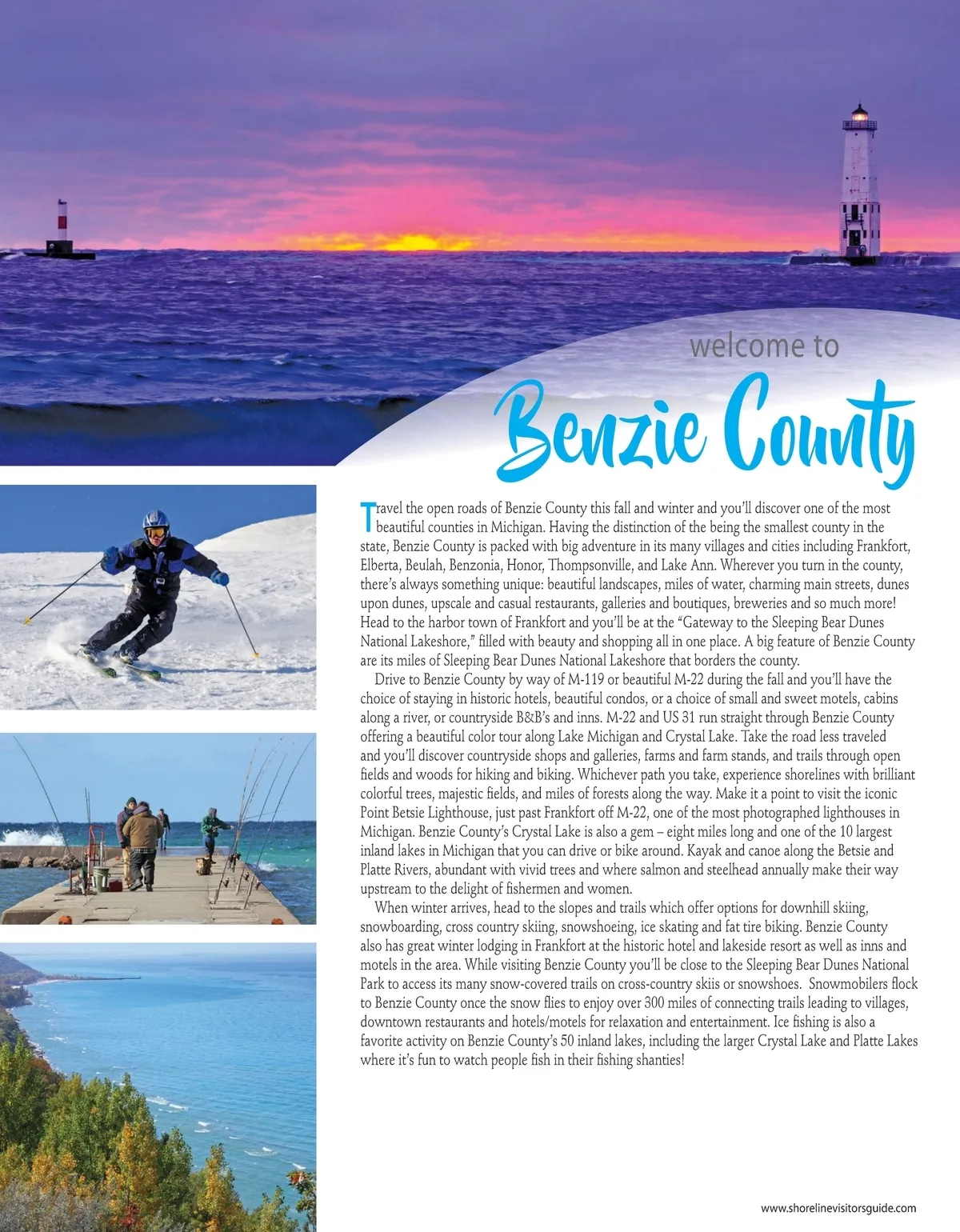 welcome to

Benzie County

Travel the open roads of Benzie County this fall and winter and you'll discover one of the most beautiful counties in Michigan. Having the distinction of the being the smallest county in the state, Benzie County is packed with big adventure in its many villages and cities including Frankfort, Elberta, Beulah, Benzonia, Honor, Thompsonville, and Lake Ann. Wherever you turn in the county, there's always something unique: beautiful landscapes, miles of water, charming main streets, dunes upon dunes, upscale and casual restaurants, galleries and boutiques, breweries and so much more! Head to the harbor town of Frankfort and you'll be at the "Gateway to the Sleeping Bear Dunes National Lakeshore," filled with beauty and shopping all in one place. A big feature of Benzie County are its miles of Sleeping Bear Dunes National Lakeshore that borders the county.

Drive to Benzie County by way of M-119 or beautiful M-22 during the fall and you'll have the choice of staying in historic hotels, beautiful condos, or a choice of small and sweet motels, cabins along a river, or countryside B&B's and inns. M-22 and US 31 run straight through Benzie County offering a beautiful color tour along Lake Michigan and Crystal Lake. Take the road less traveled and you'll discover countryside shops and galleries, farms and farm stands, and trails through open fields and woods for hiking and biking. Whichever path you take, experience shorelines with brilliant colorful trees, majestic fields, and miles of forests along the way. Make it a point to visit the iconic Point Betsie Lighthouse, just past Frankfort off M-22, one of the most photographed lighthouses in Michigan. Benzie County's Crystal Lake is also a gem – eight miles long and one of the 10 largest inland lakes in Michigan that you can drive or bike around. Kayak and canoe along the Betsie and Platte Rivers, abundant with vivid trees and where salmon and steelhead annually make their way upstream to the delight of fishermen and women.

When winter arrives, head to the slopes and trails which offer options for downhill skiing, snowboarding, cross country skiing, snowshoeing, ice skating and fat tire biking. Benzie County also has great winter lodging in Frankfort at the historic hotel and lakeside resort as well as inns and motels in the area. While visiting Benzie County you'll be close to the Sleeping Bear Dunes National Park to access its many snow-covered trails on cross-country skiis or snowshoes. Snowmobilers flock to Benzie County once the snow flies to enjoy over 300 miles of connecting trails leading to villages, downtown restaurants and hotels/motels for relaxation and entertainment. Ice fishing is also a favorite activity on Benzie County's 50 inland lakes, including the larger Crystal Lake and Platte Lakes where it's fun to watch people fish in their fishing shanties!

www.shorelinevisitorsguide.com